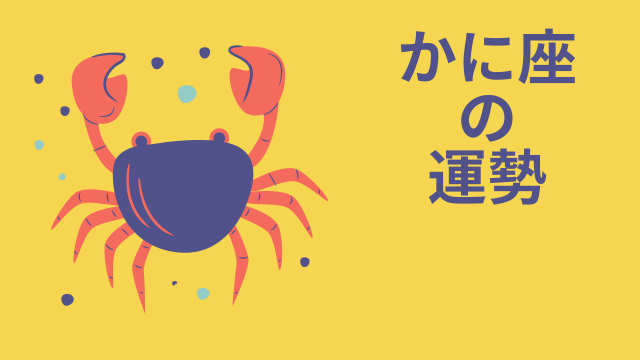 かに座
の
運勢